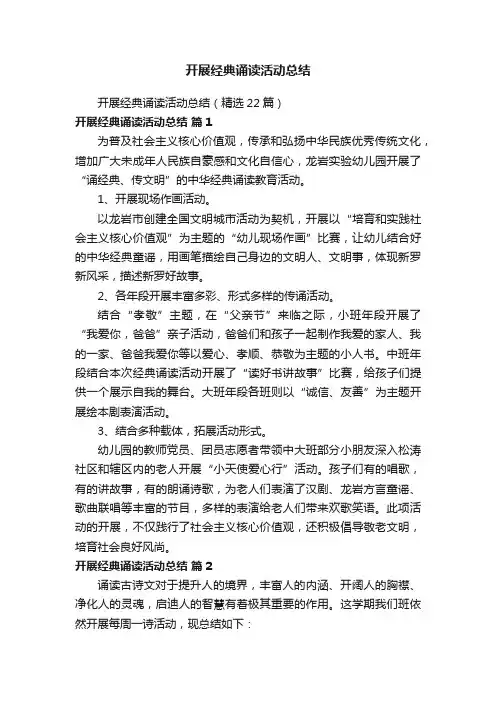 开展经典诵读活动总结

开展经典诵读活动总结（精选22篇）

开展经典诵读活动总结 篇1

为普及社会主义核心价值观，传承和弘扬中华民族优秀传统文化，增加广大未成年人民族自豪感和文化自信心，龙岩实验幼儿园开展了“诵经典、传文明”的中华经典诵读教育活动。

1、开展现场作画活动。

以龙岩市创建全国文明城市活动为契机，开展以“培育和实践社会主义核心价值观”为主题的“幼儿现场作画”比赛，让幼儿结合好的中华经典童谣，用画笔描绘自己身边的文明人、文明事，体现新罗新风采，描述新罗好故事。

2、各年段开展丰富多彩、形式多样的传诵活动。

结合“孝敬”主题，在“父亲节”来临之际，小班年段开展了“我爱你，爸爸”亲子活动，爸爸们和孩子一起制作我爱的家人、我的一家、爸爸我爱你等以爱心、孝顺、恭敬为主题的小人书。中班年段结合本次经典诵读活动开展了“读好书讲故事”比赛，给孩子们提供一个展示自我的舞台。大班年段各班则以“诚信、友善”为主题开展绘本剧表演活动。

3、结合多种载体，拓展活动形式。

幼儿园的教师党员、团员志愿者带领中大班部分小朋友深入松涛社区和辖区内的老人开展“小天使爱心行”活动。孩子们有的唱歌，有的讲故事，有的朗诵诗歌，为老人们表演了汉剧、龙岩方言童谣、歌曲联唱等丰富的节目，多样的表演给老人们带来欢歌笑语。此项活动的开展，不仅践行了社会主义核心价值观，还积极倡导敬老文明，培育社会良好风尚。

开展经典诵读活动总结 篇2

诵读古诗文对于提升人的境界，丰富人的内涵、开阔人的胸襟、净化人的灵魂，启迪人的智慧有着极其重要的作用。这学期我们班依然开展每周一诗活动，现总结如下：